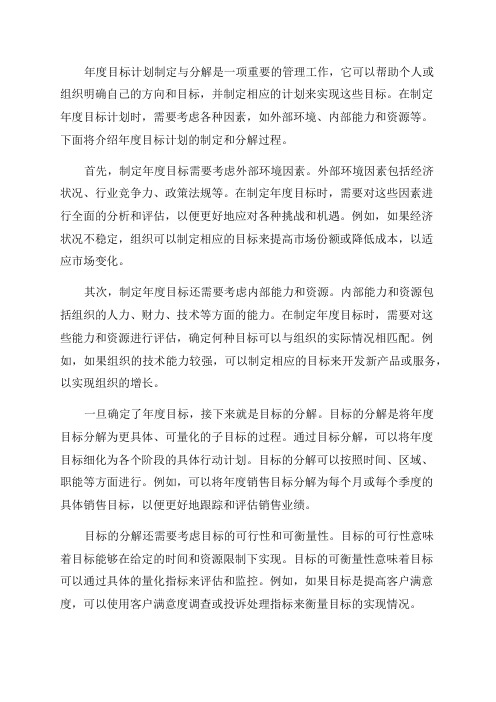 年度目标计划制定与分解是一项重要的管理工作，它可以帮助个人或组织明确自己的方向和目标，并制定相应的计划来实现这些目标。在制定年度目标计划时，需要考虑各种因素，如外部环境、内部能力和资源等。下面将介绍年度目标计划的制定和分解过程。

首先，制定年度目标需要考虑外部环境因素。外部环境因素包括经济状况、行业竞争力、政策法规等。在制定年度目标时，需要对这些因素进行全面的分析和评估，以便更好地应对各种挑战和机遇。例如，如果经济状况不稳定，组织可以制定相应的目标来提高市场份额或降低成本，以适应市场变化。

其次，制定年度目标还需要考虑内部能力和资源。内部能力和资源包括组织的人力、财力、技术等方面的能力。在制定年度目标时，需要对这些能力和资源进行评估，确定何种目标可以与组织的实际情况相匹配。例如，如果组织的技术能力较强，可以制定相应的目标来开发新产品或服务，以实现组织的增长。

一旦确定了年度目标，接下来就是目标的分解。目标的分解是将年度目标分解为更具体、可量化的子目标的过程。通过目标分解，可以将年度目标细化为各个阶段的具体行动计划。目标的分解可以按照时间、区域、职能等方面进行。例如，可以将年度销售目标分解为每个月或每个季度的具体销售目标，以便更好地跟踪和评估销售业绩。

目标的分解还需要考虑目标的可行性和可衡量性。目标的可行性意味着目标能够在给定的时间和资源限制下实现。目标的可衡量性意味着目标可以通过具体的量化指标来评估和监控。例如，如果目标是提高客户满意度，可以使用客户满意度调查或投诉处理指标来衡量目标的实现情况。